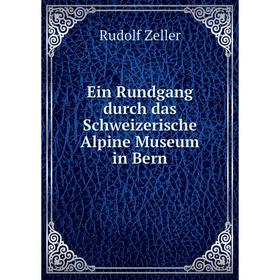 Rudolf Zeller

Ein Rundgang durch das Schweizerische Alpine Museum in Bern